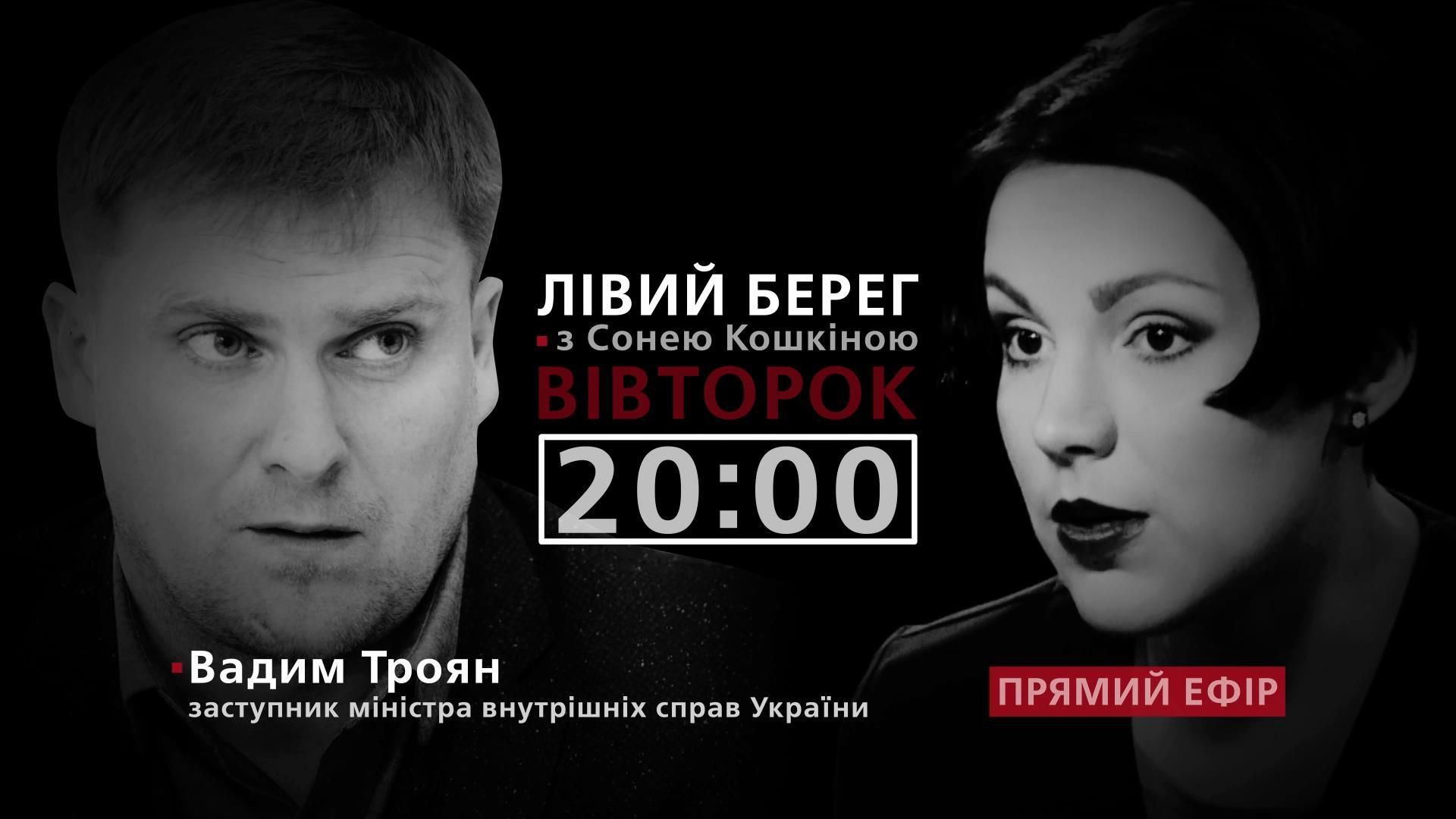 ЛІВИЙ БЕРЕГ
з Сонею Кошкіною
ВІВТОРОК
20:00

Вадим Троян
заступник міністра внутрішніх справ України

ПРЯМИЙ ЕФІР